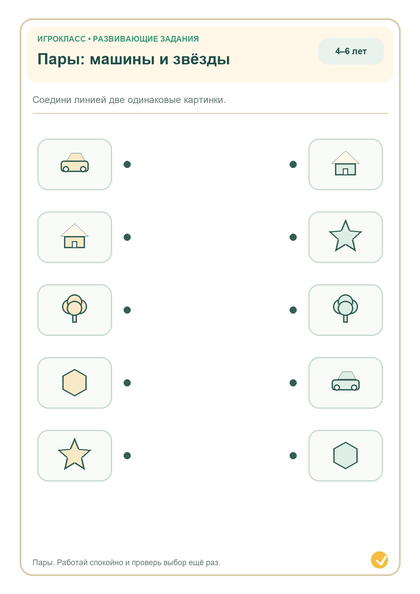 ИГРОКЛАСС • РАЗВИВАЮЩИЕ ЗАДАНИЯ

Пары: машины и звёзды

4–6 лет

Соедини линией две одинаковые картинки.

Пары. Работай спокойно и проверь выбор ещё раз.